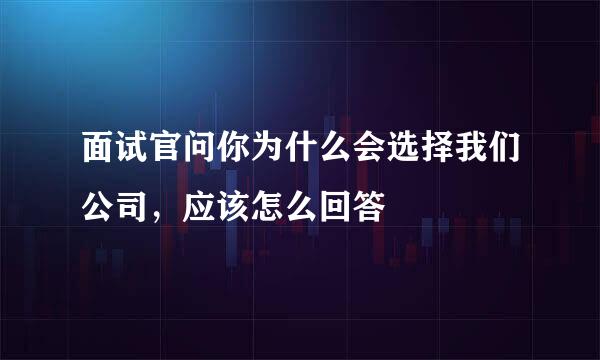 面试官问你为什么会选择我们公司，应该怎么回答